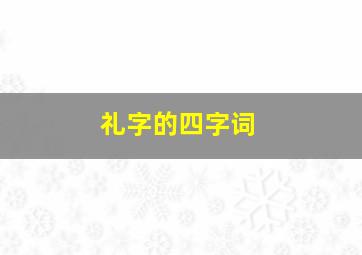 礼字的四字词